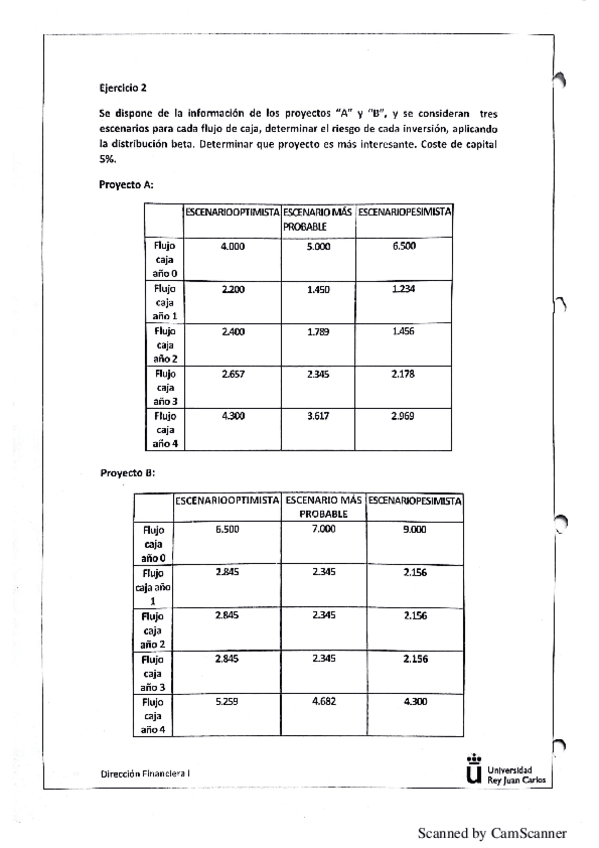 Ejercicio 2

Se dispone de la información de los proyectos "A" y "B", y se consideran tres escenarios para cada flujo de caja, determinar el riesgo de cada inversión, aplicando la distribución beta. Determinar que proyecto es más interesante. Coste de capital 5%.

Proyecto A:

| | ESCENARIOOPTIMISTA | ESCENARIO MÁS PROBABLE | ESCENARIOPESIMISTA |
|---|---|---|---|
| Flujo caja año 0 | 4.000 | 5.000 | 6.500 |
| Flujo caja año 1 | 2.200 | 1.450 | 1.234 |
| Flujo caja año 2 | 2.400 | 1.789 | 1.456 |
| Flujo caja año 3 | 2.657 | 2.345 | 2.178 |
| Flujo caja año 4 | 4.300 | 3.617 | 2.969 |

Proyecto B:

| | ESCENARIOOPTIMISTA | ESCENARIO MÁS PROBABLE | ESCENARIOPESIMISTA |
|---|---|---|---|
| Flujo caja año 0 | 6.500 | 7.000 | 9.000 |
| Flujo caja año 1 | 2.845 | 2.345 | 2.156 |
| Flujo caja año 2 | 2.845 | 2.345 | 2.156 |
| Flujo caja año 3 | 2.845 | 2.345 | 2.156 |
| Flujo caja año 4 | 5.259 | 4.682 | 4.300 |

Dirección Financiera I

Universidad Rey Juan Carlos

Scanned by CamScanner